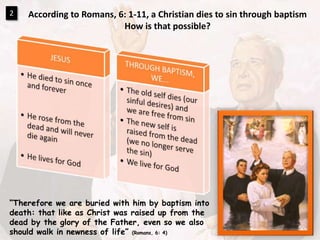 2

According to Romans, 6: 1-11, a Christian dies to sin through baptism
How is that possible?

JESUS

• He died to sin once and forever

• He rose from the dead and will never die again

• He lives for God

THROUGH BAPTISM, WE...

• The old self dies (our sinful desires) and we are free from sin

• The new self is raised from the dead (we no longer serve the sin)

• We live for God

"Therefore we are buried with him by baptism into death: that like as Christ was raised up from the dead by the glory of the Father, even so we also should walk in newness of life" (Romans, 6: 4)